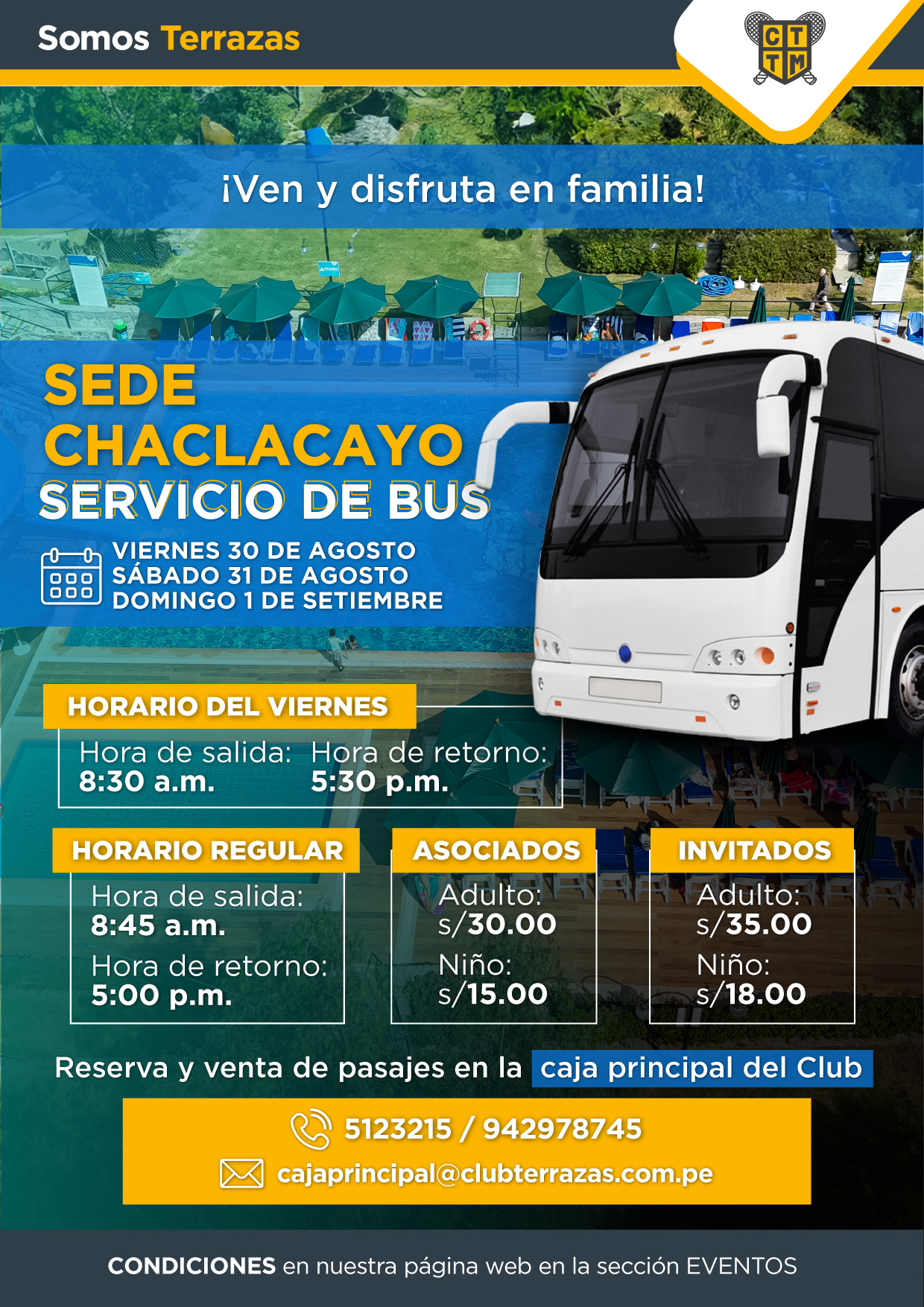 Somos Terrazas

C T
T M

¡Ven y disfruta en familia!

SEDE CHACLACAYO
SERVICIO DE BUS

VIERNES 30 DE AGOSTO
SÁBADO 31 DE AGOSTO
DOMINGO 1 DE SETIEMBRE

HORARIO DEL VIERNES
Hora de salida: 8:30 a.m.
Hora de retorno: 5:30 p.m.

HORARIO REGULAR
Hora de salida: 8:45 a.m.
Hora de retorno: 5:00 p.m.

ASOCIADOS
Adulto: s/30.00
Niño: s/15.00

INVITADOS
Adulto: s/35.00
Niño: s/18.00

Reserva y venta de pasajes en la caja principal del Club

5123215 / 942978745
cajaprincipal@clubterrazas.com.pe

CONDICIONES en nuestra página web en la sección EVENTOS